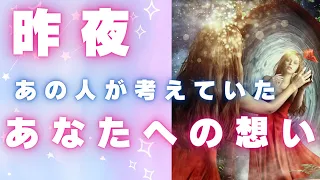 昨夜

あの人が考えていた

あなたへの想い